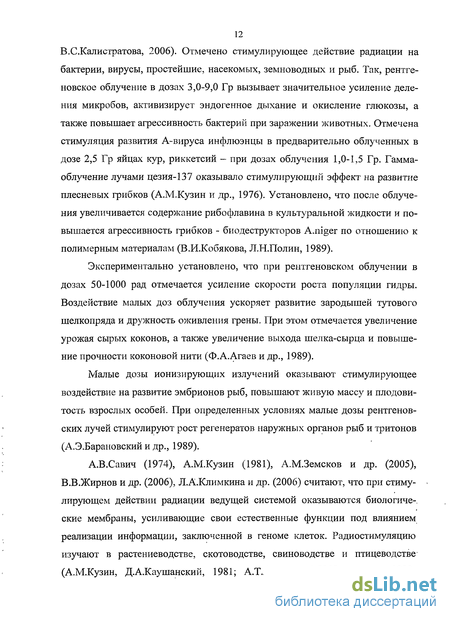 12

В.С.Калистратова, 2006). Отмечено стимулирующее действие радиации на бактерии, вирусы, простейшие, насекомых, земноводных и рыб. Так, рентгеновское облучение в дозах 3,0-9,0 Гр вызывает значительное усиление деления микробов, активизирует эндогенное дыхание и окисление глюкозы, а также повышает агрессивность бактерий при заражении животных. Отмечена стимуляция развития А-вируса инфлюэнцы в предварительно облученных в дозе 2,5 Гр яйцах кур, риккетсий – при дозах облучения 1,0-1,5 Гр. Гамма-облучение лучами цезия-137 оказывало стимулирующий эффект на развитие плесневых грибков (А.М.Кузин и др., 1976). Установлено, что после облучения увеличивается содержание рибофлавина в культуральной жидкости и повышается агрессивность грибков - биодеструкторов A.niger по отношению к полимерным материалам (В.И.Кобякова, Л.Н.Полин, 1989).

Экспериментально установлено, что при рентгеновском облучении в дозах 50-1000 рад отмечается усиление скорости роста популяции гидры. Воздействие малых доз облучения ускоряет развитие зародышей тутового шелкопряда и дружность оживления грены. При этом отмечается увеличение урожая сырых коконов, а также увеличение выхода шелка-сырца и повышение прочности коконовой нити (Ф.А.Агаев и др., 1989).

Малые дозы ионизирующих излучений оказывают стимулирующее воздействие на развитие эмбрионов рыб, повышают живую массу и плодовитость взрослых особей. При определенных условиях малые дозы рентгеновских лучей стимулируют рост регенератов наружных органов рыб и тритонов (А.Э.Барановский и др., 1989).

А.В.Савич (1974), А.М.Кузин (1981), А.М.Земсков и др. (2005), В.В.Жирнов и др. (2006), Л.А.Климкина и др. (2006) считают, что при стимулирующем действии радиации ведущей системой оказываются биологические мембраны, усиливающие свои естественные функции под влиянием реализации информации, заключенной в геноме клеток. Радиостимуляцию изучают в растениеводстве, скотоводстве, свиноводстве и птицеводстве (А.М.Кузин, Д.А.Каушанский, 1981; А.Т.

dsLib.net
библиотека диссертаций